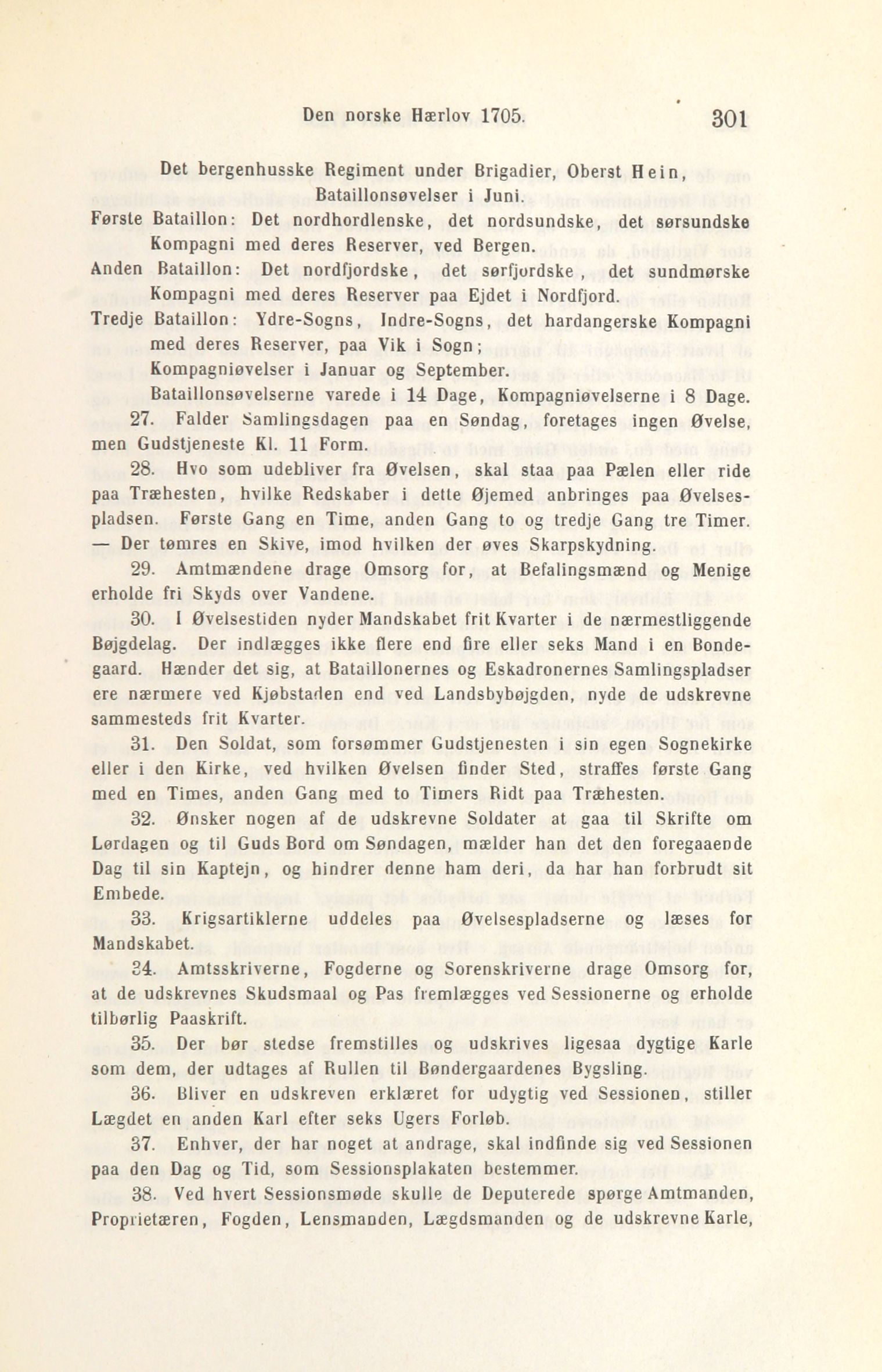 Den norske Hærlov 1705. 301

Det bergenhusske Regiment under Brigadier, Oberst Hein, Bataillonsøvelser i Juni.

Første Bataillon: Det nordhordlenske, det nordsundske, det sørsundske Kompagni med deres Reserver, ved Bergen.

Anden Bataillon: Det nordfjordske, det sørfjordske, det sundmørske Kompagni med deres Reserver paa Ejdet i Nordfjord.

Tredje Bataillon: Ydre-Sogns, Indre-Sogns, det hardangerske Kompagni med deres Reserver, paa Vik i Sogn;

Kompagniøvelser i Januar og September.

Bataillonsøvelserne varede i 14 Dage, Kompagniøvelserne i 8 Dage.

27. Falder Samlingsdagen paa en Søndag, foretages ingen Øvelse, men Gudstjeneste Kl. 11 Form.

28. Hvo som udebliver fra Øvelsen, skal staa paa Pælen eller ride paa Træhesten, hvilke Redskaber i dette Øjemed anbringes paa Øvelsespladsen. Første Gang en Time, anden Gang to og tredje Gang tre Timer. — Der tømres en Skive, imod hvilken der øves Skarpskydning.

29. Amtmændene drage Omsorg for, at Befalingsmænd og Menige erholde fri Skyds over Vandene.

30. I Øvelsestiden nyder Mandskabet frit Kvarter i de nærmestliggende Bøjgdelag. Der indlægges ikke flere end fire eller seks Mand i en Bondegaard. Hænder det sig, at Bataillonernes og Eskadronernes Samlingspladser ere nærmere ved Kjøbstaden end ved Landsbybøjgden, nyde de udskrevne sammesteds frit Kvarter.

31. Den Soldat, som forsømmer Gudstjenesten i sin egen Sognekirke eller i den Kirke, ved hvilken Øvelsen finder Sted, straffes første Gang med en Times, anden Gang med to Timers Ridt paa Træhesten.

32. Ønsker nogen af de udskrevne Soldater at gaa til Skrifte om Lørdagen og til Guds Bord om Søndagen, mælder han det den foregaaende Dag til sin Kaptejn, og hindrer denne ham deri, da har han forbrudt sit Embede.

33. Krigsartiklerne uddeles paa Øvelsespladserne og læses for Mandskabet.

34. Amtsskriverne, Fogderne og Sorenskriverne drage Omsorg for, at de udskrevnes Skudsmaal og Pas fremlægges ved Sessionerne og erholde tilbørlig Paaskrift.

35. Der bør stedse fremstilles og udskrives ligesaa dygtige Karle som dem, der udtages af Rullen til Bøndergaardenes Bygsling.

36. Bliver en udskreven erklæret for udygtig ved Sessionen, stiller Lægdet en anden Karl efter seks Ugers Forløb.

37. Enhver, der har noget at andrage, skal indfinde sig ved Sessionen paa den Dag og Tid, som Sessionsplakaten bestemmer.

38. Ved hvert Sessionsmøde skulle de Deputerede spørge Amtmanden, Proprietæren, Fogden, Lensmanden, Lægdsmanden og de udskrevne Karle,